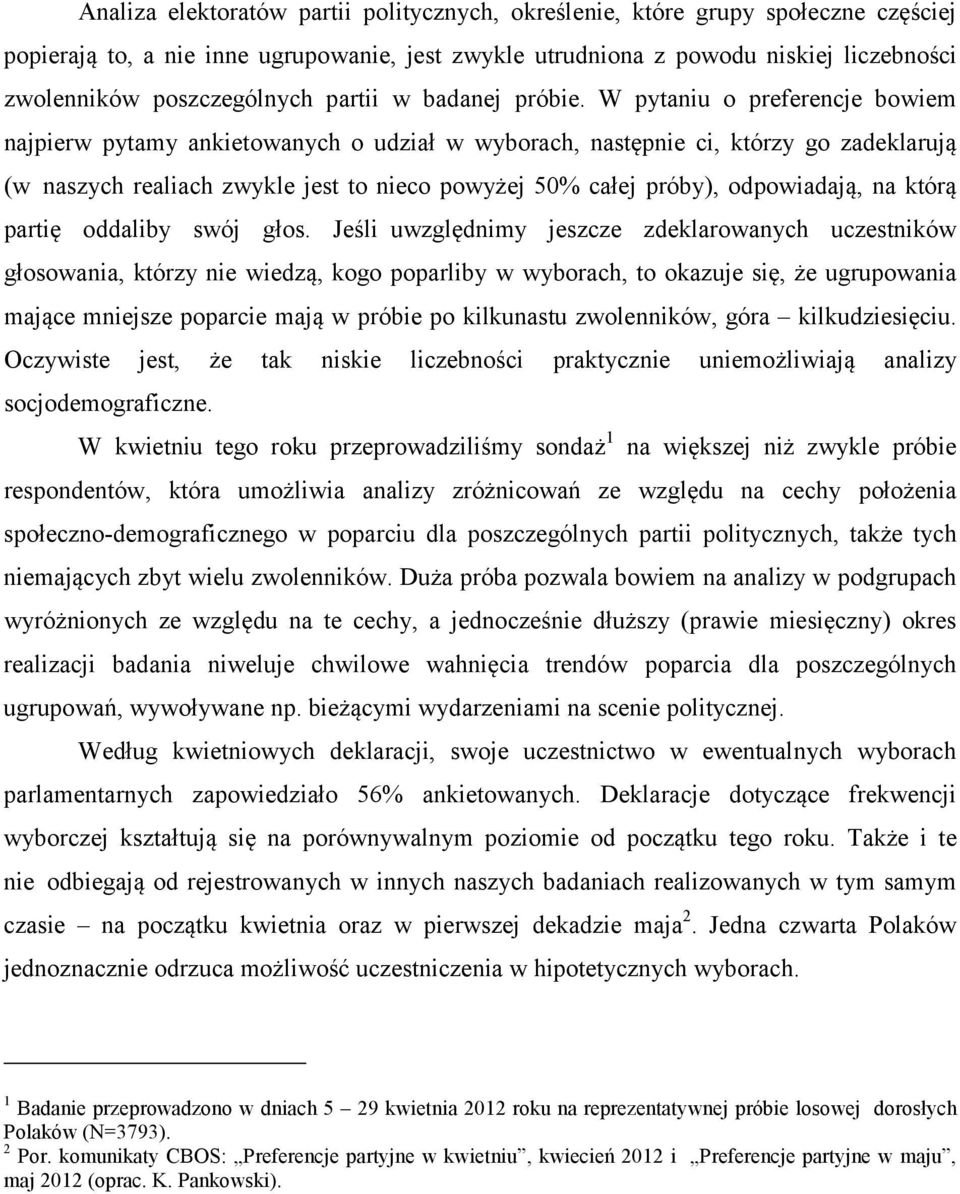 Analiza elektoratów partii politycznych, określenie, które grupy społeczne częściej popierają to, a nie inne ugrupowanie, jest zwykle utrudniona z powodu niskiej liczebności zwolenników poszczególnych partii w badanej próbie. W pytaniu o preferencje bowiem najpierw pytamy ankietowanych o udział w wyborach, następnie ci, którzy go zadeklarują (w naszych realiach zwykle jest to nieco powyżej 50% całej próby), odpowiadają, na którą partię oddaliby swój głos. Jeśli uwzględnimy jeszcze zdeklarowanych uczestników głosowania, którzy nie wiedzą, kogo poparliby w wyborach, to okazuje się, że ugrupowania mające mniejsze poparcie mają w próbie po kilkunastu zwolenników, góra – kilkudziesięciu. Oczywiste jest, że tak niskie liczebności praktycznie uniemożliwiają analizy socjodemograficzne.

W kwietniu tego roku przeprowadziliśmy sondaż$^1$ na większej niż zwykle próbie respondentów, która umożliwia analizy zróżnicowań ze względu na cechy położenia społeczno-demograficznego w poparciu dla poszczególnych partii politycznych, także tych niemających zbyt wielu zwolenników. Duża próba pozwala bowiem na analizy w podgrupach wyróżnionych ze względu na te cechy, a jednocześnie dłuższy (prawie miesięczny) okres realizacji badania niweluje chwilowe wahnięcia trendów poparcia dla poszczególnych ugrupowań, wywoływane np. bieżącymi wydarzeniami na scenie politycznej.

Według kwietniowych deklaracji, swoje uczestnictwo w ewentualnych wyborach parlamentarnych zapowiedziało 56% ankietowanych. Deklaracje dotyczące frekwencji wyborczej kształtują się na porównywalnym poziomie od początku tego roku. Także i te nie odbiegają od rejestrowanych w innych naszych badaniach realizowanych w tym samym czasie – na początku kwietnia oraz w pierwszej dekadzie maja$^2$. Jedna czwarta Polaków jednoznacznie odrzuca możliwość uczestniczenia w hipotetycznych wyborach.

$^1$ Badanie przeprowadzono w dniach 5 – 29 kwietnia 2012 roku na reprezentatywnej próbie losowej dorosłych Polaków (N=3793).
$^2$ Por. komunikaty CBOS: „Preferencje partyjne w kwietniu”, kwiecień 2012 i „Preferencje partyjne w maju”, maj 2012 (oprac. K. Pankowski).